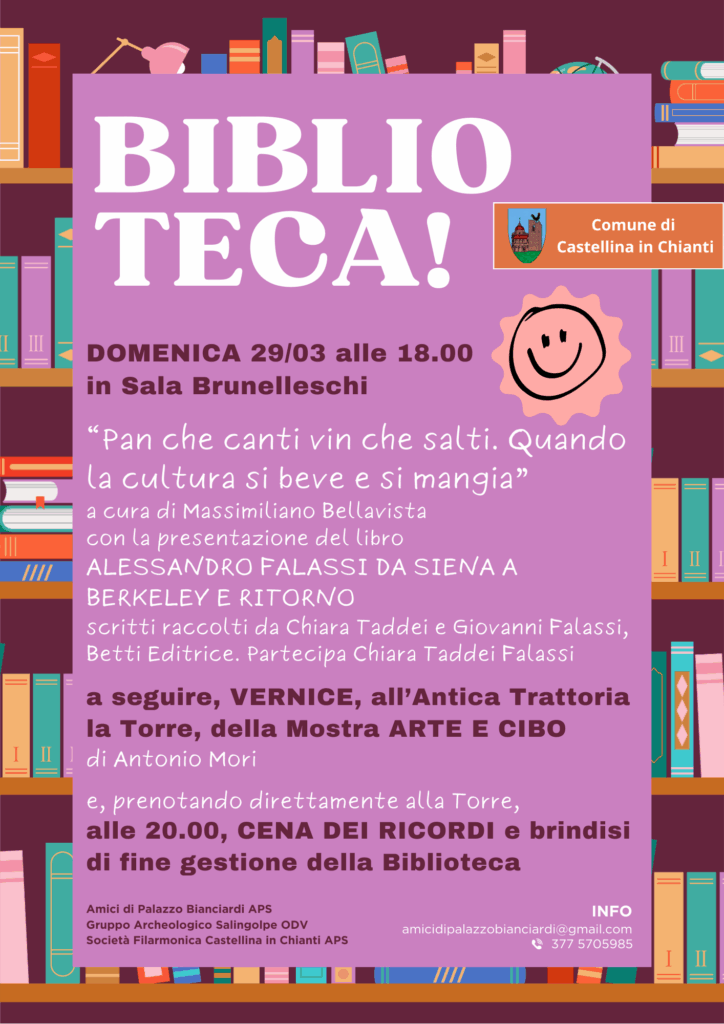 BIBLIO
TECA!

Comune di
Castellina in Chianti

DOMENICA 29/03 alle 18.00
in Sala Brunelleschi

"Pan che canti vin che salti. Quando la cultura si beve e si mangia"
a cura di Massimiliano Bellavista
con la presentazione del libro
ALESSANDRO FALASSI DA SIENA A BERKELEY E RITORNO
scritti raccolti da Chiara Taddei e Giovanni Falassi, Betti Editrice. Partecipa Chiara Taddei Falassi

a seguire, VERNICE, all'Antica Trattoria la Torre, della Mostra ARTE E CIBO
di Antonio Mori

e, prenotando direttamente alla Torre,
alle 20.00, CENA DEI RICORDI e brindisi di fine gestione della Biblioteca

Amici di Palazzo Bianciardi APS
Gruppo Archeologico Salingolpe ODV
Società Filarmonica Castellina in Chianti APS

INFO
amicidipalazzobianciardi@gmail.com
377 5705985